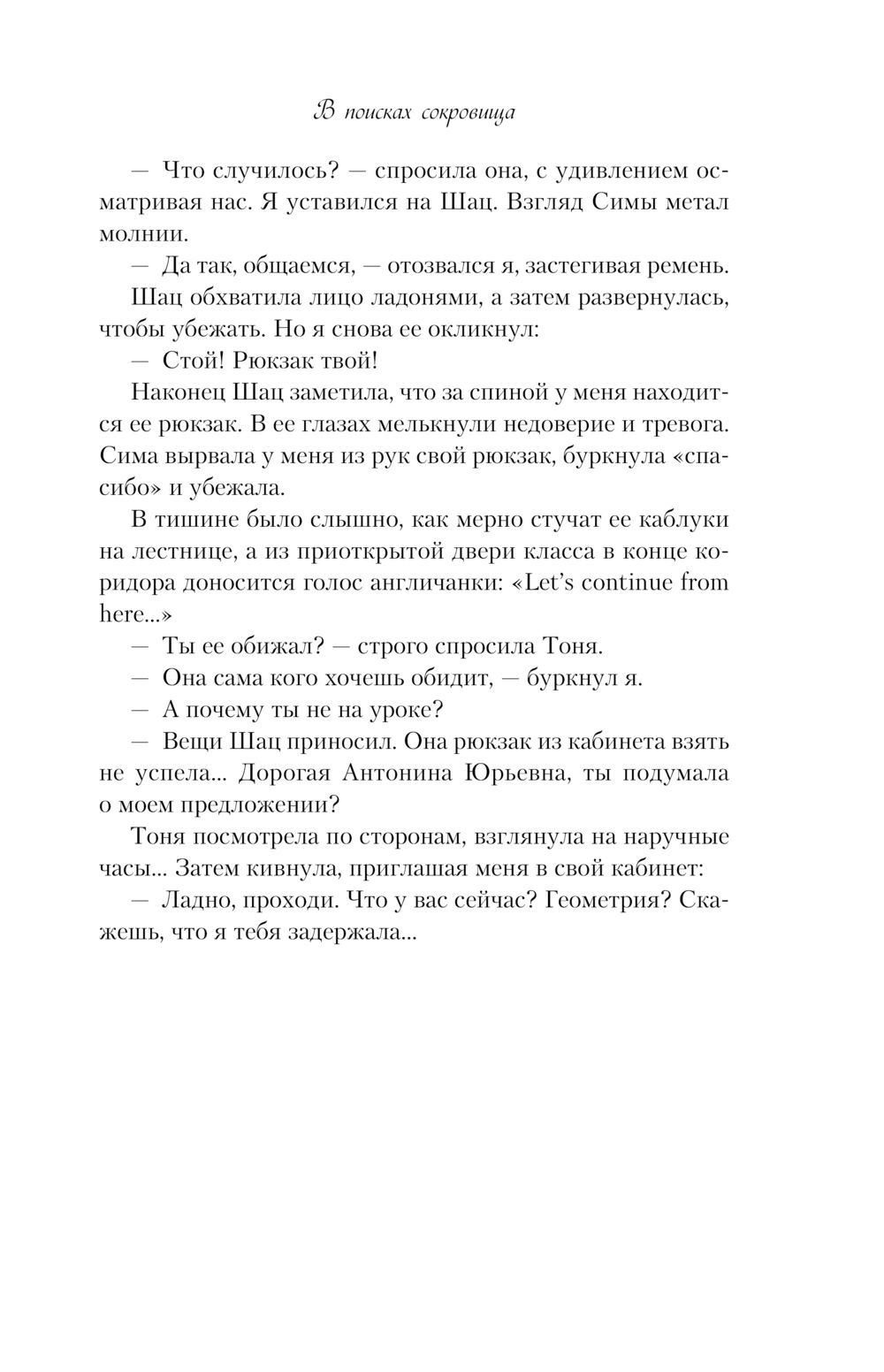 В поисках сокровища

— Что случилось? — спросила она, с удивлением осматривая нас. Я уставился на Шац. Взгляд Симы метал молнии.

— Да так, общаемся, — отозвался я, застегивая ремень.

Шац обхватила лицо ладонями, а затем развернулась, чтобы убежать. Но я снова ее окликнул:

— Стой! Рюкзак твой!

Наконец Шац заметила, что за спиной у меня находится ее рюкзак. В ее глазах мелькнули недоверие и тревога. Сима вырвала у меня из рук свой рюкзак, буркнула «спасибо» и убежала.

В тишине было слышно, как мерно стучат ее каблуки на лестнице, а из приоткрытой двери класса в конце коридора доносится голос англичанки: «Let's continue from here...»

— Ты ее обижал? — строго спросила Тоня.

— Она сама кого хочешь обидит, — буркнул я.

— А почему ты не на уроке?

— Вещи Шац приносил. Она рюкзак из кабинета взять не успела... Дорогая Антонина Юрьевна, ты подумала о моем предложении?

Тоня посмотрела по сторонам, взглянула на наручные часы... Затем кивнула, приглашая меня в свой кабинет:

— Ладно, проходи. Что у вас сейчас? Геометрия? Скажешь, что я тебя задержала...